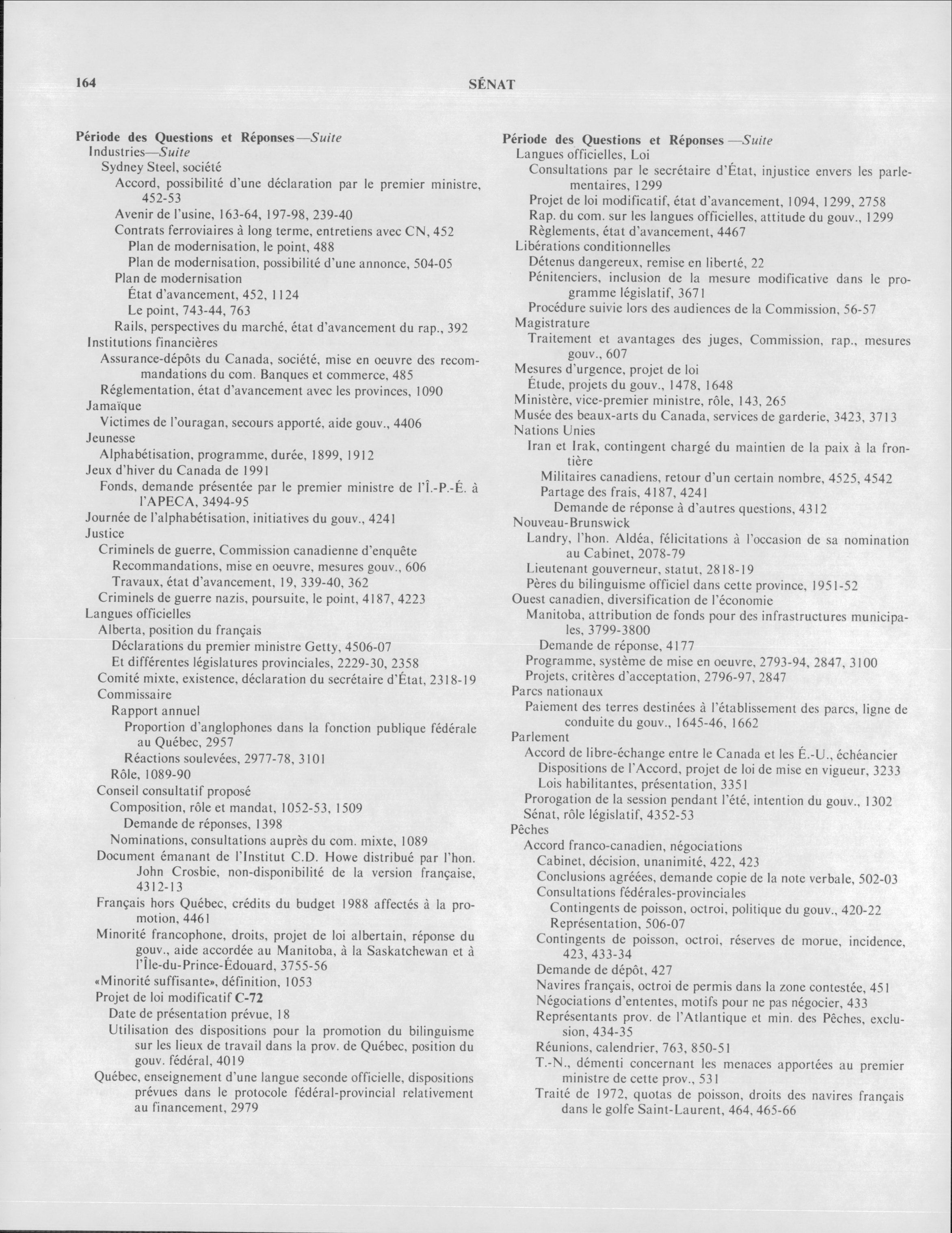 164 SÉNAT

Période des Questions et Réponses—Suite
Industries—Suite
Sydney Steel, société
Accord, possibilité d'une déclaration par le premier ministre, 452-53
Avenir de l'usine, 163-64, 197-98, 239-40
Contrats ferroviaires à long terme, entretiens avec CN, 452
Plan de modernisation, le point, 488
Plan de modernisation, possibilité d'une annonce, 504-05
Plan de modernisation
État d'avancement, 452, 1124
Le point, 743-44, 763
Rails, perspectives du marché, état d'avancement du rap., 392
Institutions financières
Assurance-dépôts du Canada, société, mise en oeuvre des recommandations du com. Banques et commerce, 485
Réglementation, état d'avancement avec les provinces, 1090
Jamaïque
Victimes de l'ouragan, secours apporté, aide gouv., 4406
Jeunesse
Alphabétisation, programme, durée, 1899, 1912
Jeux d'hiver du Canada de 1991
Fonds, demande présentée par le premier ministre de l'Î.-P.-É. à l'APECA, 3494-95
Journée de l'alphabétisation, initiatives du gouv., 4241
Justice
Criminels de guerre, Commission canadienne d'enquête
Recommandations, mise en oeuvre, mesures gouv., 606
Travaux, état d'avancement, 19, 339-40, 362
Criminels de guerre nazis, poursuite, le point, 4187, 4223
Langues officielles
Alberta, position du français
Déclarations du premier ministre Getty, 4506-07
Et différentes législatures provinciales, 2229-30, 2358
Comité mixte, existence, déclaration du secrétaire d'État, 2318-19
Commissaire
Rapport annuel
Proportion d'anglophones dans la fonction publique fédérale au Québec, 2957
Réactions soulevées, 2977-78, 3101
Rôle, 1089-90
Conseil consultatif proposé
Composition, rôle et mandat, 1052-53, 1509
Demande de réponses, 1398
Nominations, consultations auprès du com. mixte, 1089
Document émanant de l'Institut C.D. Howe distribué par l'hon. John Crosbie, non-disponibilité de la version française, 4312-13
Français hors Québec, crédits du budget 1988 affectés à la promotion, 4461
Minorité francophone, droits, projet de loi albertain, réponse du gouv., aide accordée au Manitoba, à la Saskatchewan et à l'Île-du-Prince-Édouard, 3755-56
«Minorité suffisante», définition, 1053
Projet de loi modificatif C-72
Date de présentation prévue, 18
Utilisation des dispositions pour la promotion du bilinguisme sur les lieux de travail dans la prov. de Québec, position du gouv. fédéral, 4019
Québec, enseignement d'une langue seconde officielle, dispositions prévues dans le protocole fédéral-provincial relativement au financement, 2979

Période des Questions et Réponses—Suite
Langues officielles, Loi
Consultations par le secrétaire d'État, injustice envers les parlementaires, 1299
Projet de loi modificatif, état d'avancement, 1094, 1299, 2758
Rap. du com. sur les langues officielles, attitude du gouv., 1299
Règlements, état d'avancement, 4467
Libérations conditionnelles
Détenus dangereux, remise en liberté, 22
Pénitenciers, inclusion de la mesure modificative dans le programme législatif, 3671
Procédure suivie lors des audiences de la Commission, 56-57
Magistrature
Traitement et avantages des juges, Commission, rap., mesures gouv., 607
Mesures d'urgence, projet de loi
Étude, projets du gouv., 1478, 1648
Ministère, vice-premier ministre, rôle, 143, 265
Musée des beaux-arts du Canada, services de garderie, 3423, 3713
Nations Unies
Iran et Irak, contingent chargé du maintien de la paix à la frontière
Militaires canadiens, retour d'un certain nombre, 4525, 4542
Partage des frais, 4187, 4241
Demande de réponse à d'autres questions, 4312
Nouveau-Brunswick
Landry, l'hon. Aldéa, félicitations à l'occasion de sa nomination au Cabinet, 2078-79
Lieutenant gouverneur, statut, 2818-19
Pères du bilinguisme officiel dans cette province, 1951-52
Ouest canadien, diversification de l'économie
Manitoba, attribution de fonds pour des infrastructures municipales, 3799-3800
Demande de réponse, 4177
Programme, système de mise en oeuvre, 2793-94, 2847, 3100
Projets, critères d'acceptation, 2796-97, 2847
Parcs nationaux
Paiement des terres destinées à l'établissement des parcs, ligne de conduite du gouv., 1645-46, 1662
Parlement
Accord de libre-échange entre le Canada et les É.-U., échéancier
Dispositions de l'Accord, projet de loi de mise en vigueur, 3233
Lois habilitantes, présentation, 3351
Prorogation de la session pendant l'été, intention du gouv., 1302
Sénat, rôle législatif, 4352-53
Pêches
Accord franco-canadien, négociations
Cabinet, décision, unanimité, 422, 423
Conclusions agréées, demande copie de la note verbale, 502-03
Consultations fédérales-provinciales
Contingents de poisson, octroi, politique du gouv., 420-22
Représentation, 506-07
Contingents de poisson, octroi, réserves de morue, incidence, 423, 433-34
Demande de dépôt, 427
Navires français, octroi de permis dans la zone contestée, 451
Négociations d'ententes, motifs pour ne pas négocier, 433
Représentants prov. de l'Atlantique et min. des Pêches, exclusion, 434-35
Réunions, calendrier, 763, 850-51
T.-N., démenti concernant les menaces apportées au premier ministre de cette prov., 531
Traité de 1972, quotas de poisson, droits des navires français dans le golfe Saint-Laurent, 464, 465-66